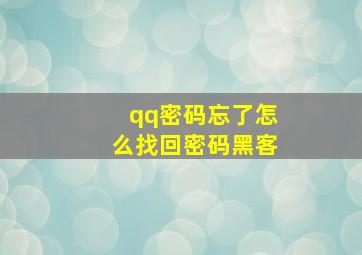 qq密码忘了怎么找回密码黑客